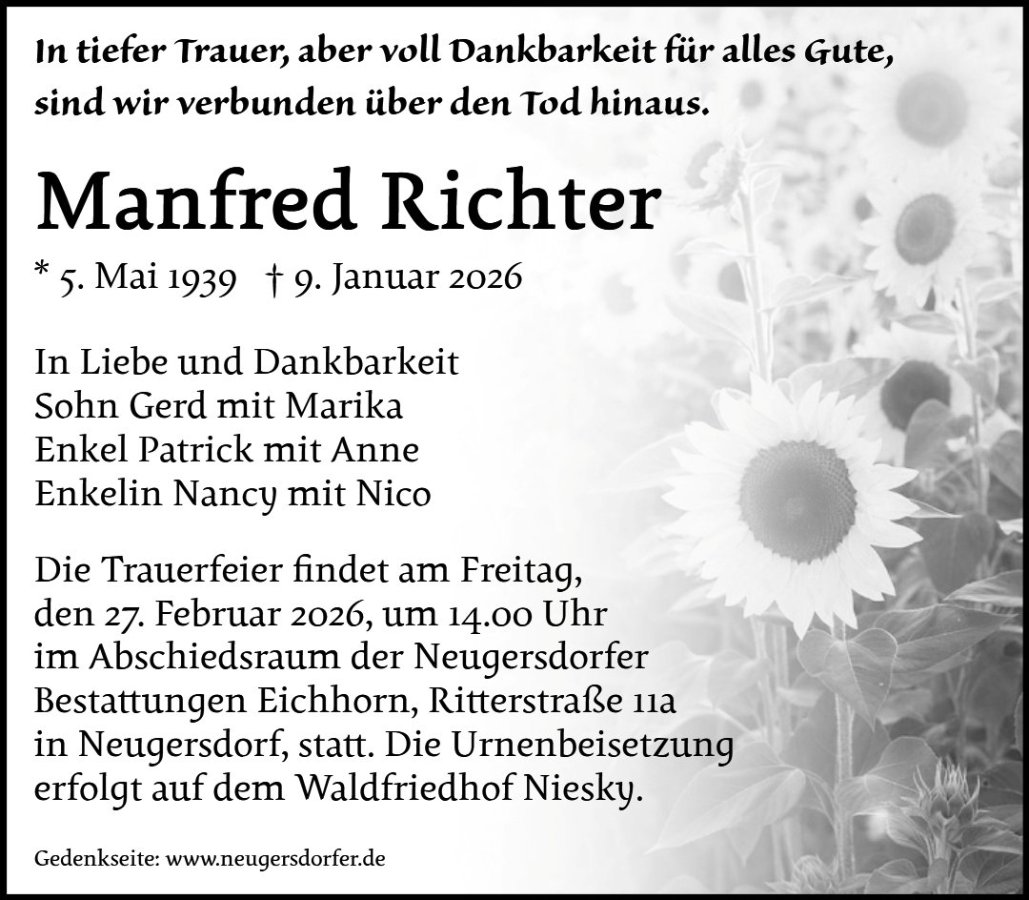 In tiefer Trauer, aber voll Dankbarkeit für alles Gute, sind wir verbunden über den Tod hinaus.

Manfred Richter

* 5. Mai 1939 † 9. Januar 2026

In Liebe und Dankbarkeit
Sohn Gerd mit Marika
Enkel Patrick mit Anne
Enkelin Nancy mit Nico

Die Trauerfeier findet am Freitag, den 27. Februar 2026, um 14.00 Uhr im Abschiedsraum der Neugersdorfer Bestattungen Eichhorn, Ritterstraße 11a in Neugersdorf, statt. Die Urnenbeisetzung erfolgt auf dem Waldfriedhof Niesky.

Gedenkseite: www.neugersdorfer.de